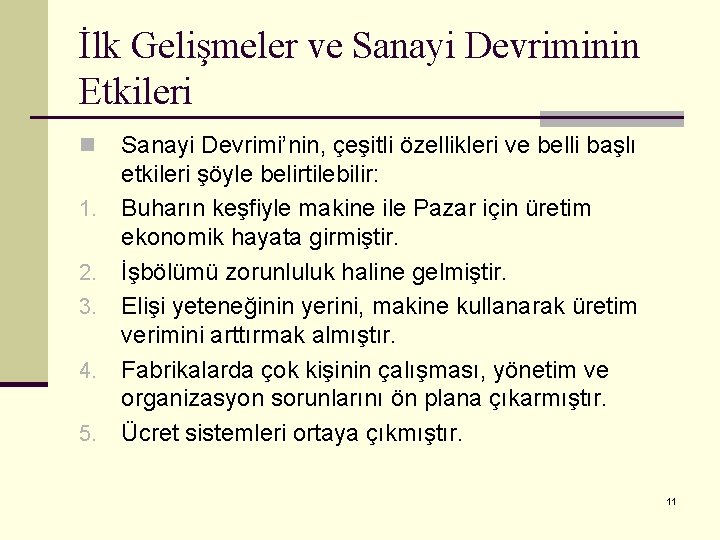 İlk Gelişmeler ve Sanayi Devriminin Etkileri

Sanayi Devrimi’nin, çeşitli özellikleri ve belli başlı etkileri şöyle belirtilebilir:

1. Buharın keşfiyle makine ile Pazar için üretim ekonomik hayata girmiştir.
2. İşbölümü zorunluluk haline gelmiştir.
3. Elişi yeteneğinin yerini, makine kullanarak üretim verimini arttırmak almıştır.
4. Fabrikalarda çok kişinin çalışması, yönetim ve organizasyon sorunlarını ön plana çıkarmıştır.
5. Ücret sistemleri ortaya çıkmıştır.

11